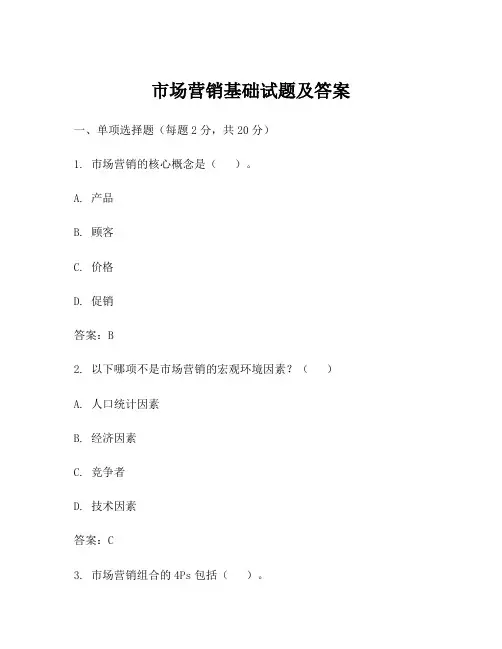 市场营销基础试题及答案

一、单项选择题（每题 2 分，共 20 分）

1. 市场营销的核心概念是（ ）。

A. 产品

B. 顾客

C. 价格

D. 促销

答案：B

2. 以下哪项不是市场营销的宏观环境因素？（ ）

A. 人口统计因素

B. 经济因素

C. 竞争者

D. 技术因素

答案：C

3. 市场营销组合的 4Ps 包括（ ）。